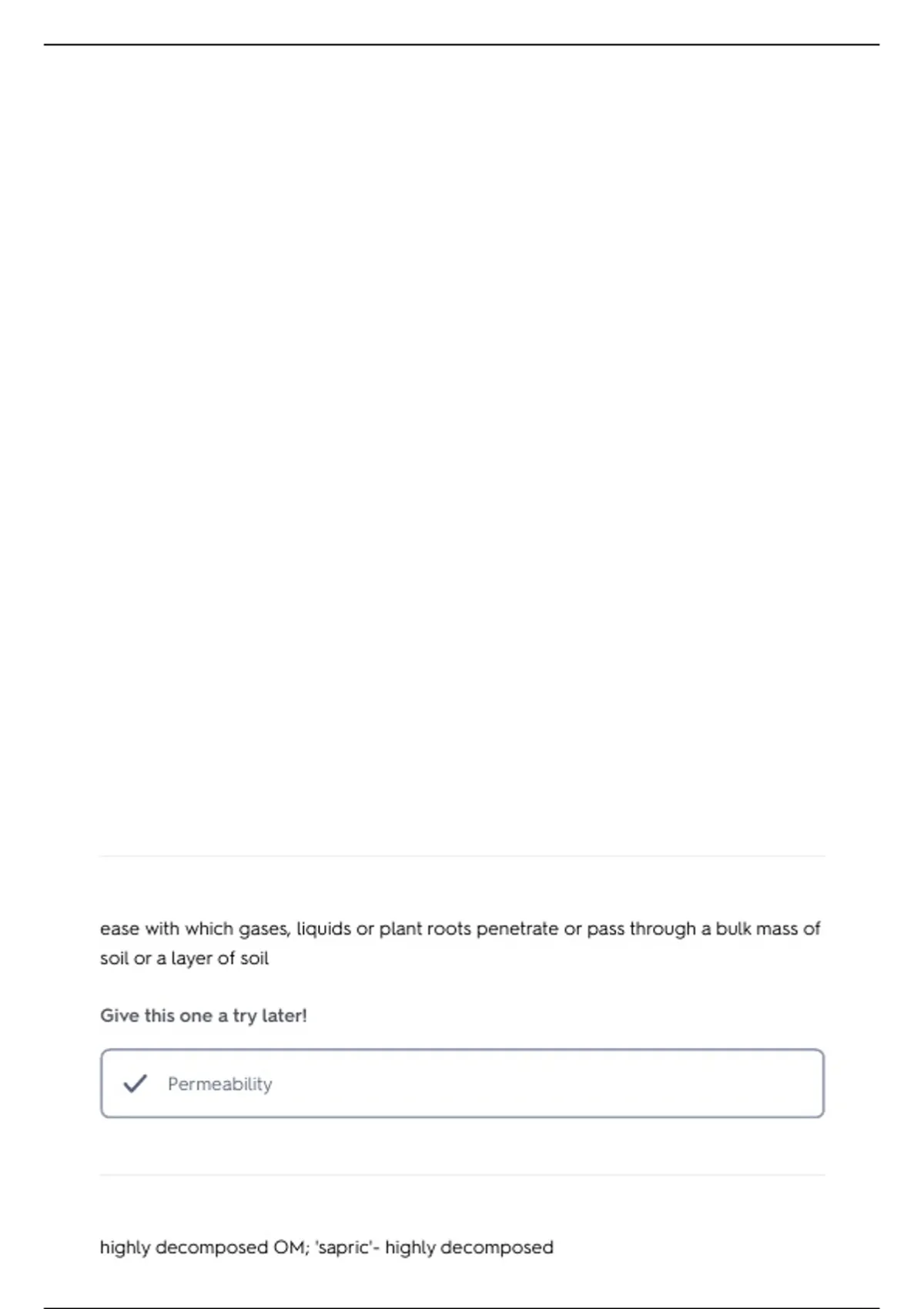 ease with which gases, liquids or plant roots penetrate or pass through a bulk mass of soil or a layer of soil

Give this one a try later!

Permeability

highly decomposed OM; 'sapric'- highly decomposed